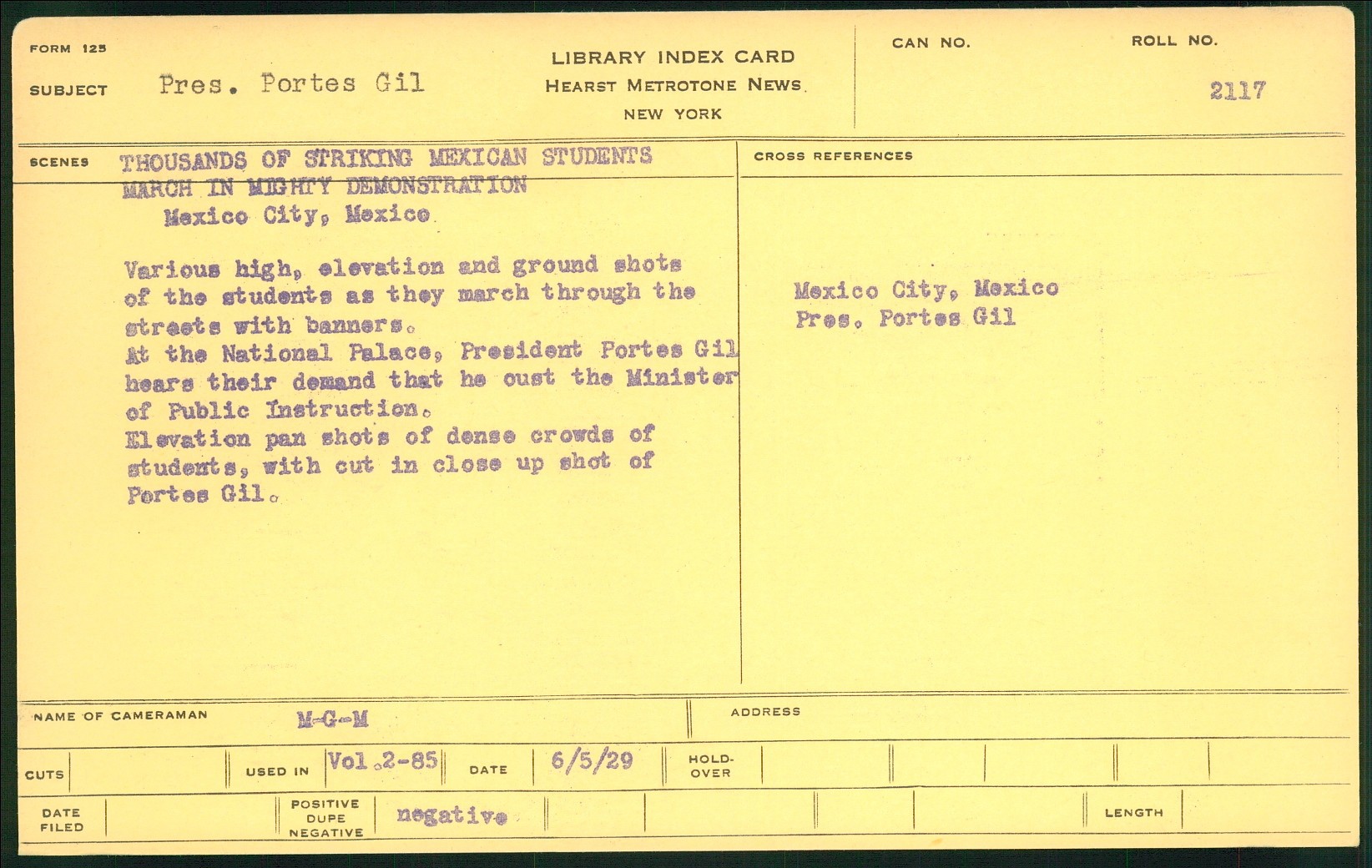 FORM 125

SUBJECT Pres. Portes Gil

LIBRARY INDEX CARD
HEARST METROTONE NEWS
NEW YORK

CAN NO.

ROLL NO.
2117

SCENES THOUSANDS OF STRIKING MEXICAN STUDENTS MARCH IN MIGHTY DEMONSTRATION
Mexico City, Mexico

Various high, elevation and ground shots of the students as they march through the streets with banners.
At the National Palace, President Portes Gil hears their demand that he oust the Minister of Public Instruction.
Elevation pan shots of dense crowds of students, with cut in close up shot of Portes Gil.

CROSS REFERENCES

Mexico City, Mexico
Pres. Portes Gil

NAME OF CAMERAMAN M-G-M

ADDRESS

CUTS

USED IN Vol.2-85

DATE 6/5/29

HOLD-OVER

DATE FILED

POSITIVE DUPE NEGATIVE negative

LENGTH